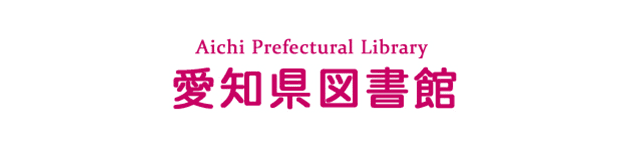 Aichi Prefectural Library
愛知県図書館